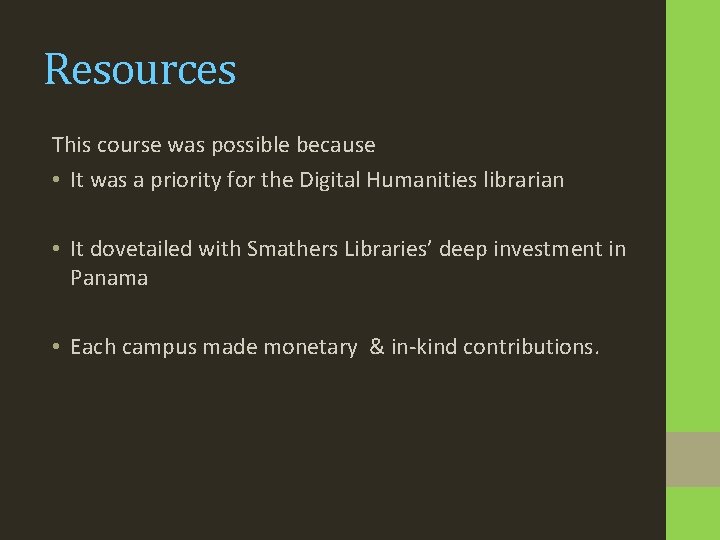 Resources

This course was possible because

• It was a priority for the Digital Humanities librarian

• It dovetailed with Smathers Libraries' deep investment in Panama

• Each campus made monetary & in-kind contributions.